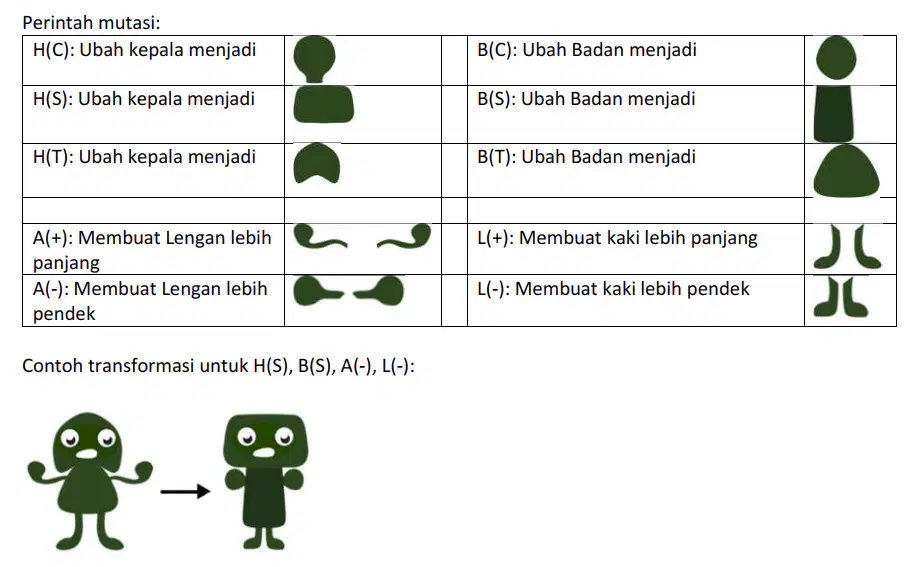 Perintah mutasi:

| H(C): Ubah kepala menjadi |  |  | B(C): Ubah Badan menjadi |  |
|---|---|---|---|---|
| H(S): Ubah kepala menjadi |  |  | B(S): Ubah Badan menjadi |  |
| H(T): Ubah kepala menjadi |  |  | B(T): Ubah Badan menjadi |  |
|  |  |  |  |  |
| A(+): Membuat Lengan lebih panjang |  |  | L(+): Membuat kaki lebih panjang |  |
| A(-): Membuat Lengan lebih pendek |  |  | L(-): Membuat kaki lebih pendek |  |

Contoh transformasi untuk H(S), B(S), A(-), L(-):